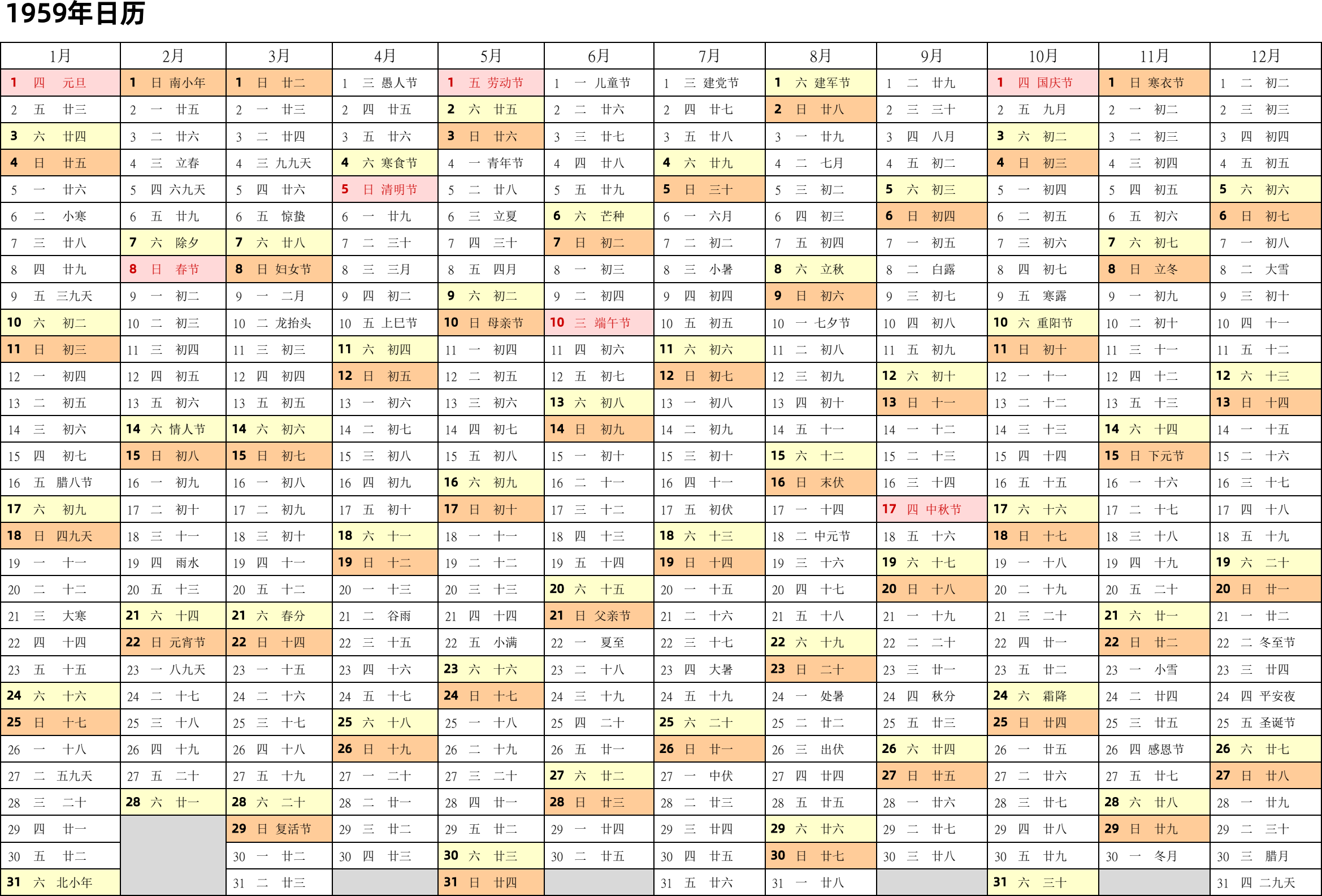 1959年日历

| 1月 | 2月 | 3月 | 4月 | 5月 | 6月 | 7月 | 8月 | 9月 | 10月 | 11月 | 12月 |
|---|---|---|---|---|---|---|---|---|---|---|---|
| 1 四 元旦 | 1 日 南小年 | 1 日 廿二 | 1 三 愚人节 | 1 五 劳动节 | 1 一 儿童节 | 1 三 建党节 | 1 六 建军节 | 1 二 廿九 | 1 四 国庆节 | 1 日 寒衣节 | 1 二 初二 |
| 2 五 廿三 | 2 一 廿五 | 2 一 廿三 | 2 四 廿五 | 2 六 廿五 | 2 二 廿六 | 2 四 廿七 | 2 日 廿八 | 2 三 三十 | 2 五 九月 | 2 一 初二 | 2 三 初三 |
| 3 六 廿四 | 3 二 廿六 | 3 二 廿四 | 3 五 廿六 | 3 日 廿六 | 3 三 廿七 | 3 五 廿八 | 3 一 廿九 | 3 四 八月 | 3 六 初二 | 3 二 初三 | 3 四 初四 |
| 4 日 廿五 | 4 三 立春 | 4 三 九九天 | 4 六 寒食节 | 4 一 青年节 | 4 四 廿八 | 4 六 廿九 | 4 二 七月 | 4 五 初二 | 4 日 初三 | 4 三 初四 | 4 五 初五 |
| 5 一 廿六 | 5 四 六九天 | 5 四 廿六 | 5 日 清明节 | 5 二 廿八 | 5 五 廿九 | 5 日 三十 | 5 三 初二 | 5 六 初三 | 5 一 初四 | 5 四 初五 | 5 六 初六 |
| 6 二 小寒 | 6 五 廿九 | 6 五 惊蛰 | 6 一 廿九 | 6 三 立夏 | 6 六 芒种 | 6 一 六月 | 6 四 初三 | 6 日 初四 | 6 二 初五 | 6 五 初六 | 6 日 初七 |
| 7 三 廿八 | 7 六 除夕 | 7 六 廿八 | 7 二 三十 | 7 四 三十 | 7 日 初二 | 7 二 初二 | 7 五 初四 | 7 一 初五 | 7 三 初六 | 7 六 初七 | 7 一 初八 |
| 8 四 廿九 | 8 日 春节 | 8 日 妇女节 | 8 三 三月 | 8 五 四月 | 8 一 初三 | 8 三 小暑 | 8 六 立秋 | 8 二 白露 | 8 四 初七 | 8 日 立冬 | 8 二 大雪 |
| 9 五 三九天 | 9 一 初二 | 9 一 二月 | 9 四 初二 | 9 六 初二 | 9 二 初四 | 9 四 初四 | 9 日 初六 | 9 三 初七 | 9 五 寒露 | 9 一 初九 | 9 三 初十 |
| 10 六 初二 | 10 二 初三 | 10 二 龙抬头 | 10 五 上巳节 | 10 日 母亲节 | 10 三 端午节 | 10 五 初五 | 10 一 七夕节 | 10 四 初八 | 10 六 重阳节 | 10 二 初十 | 10 四 十一 |
| 11 日 初三 | 11 三 初四 | 11 三 初三 | 11 六 初四 | 11 一 初四 | 11 四 初六 | 11 六 初六 | 11 二 初八 | 11 五 初九 | 11 日 初十 | 11 三 十一 | 11 五 十二 |
| 12 一 初四 | 12 四 初五 | 12 四 初四 | 12 日 初五 | 12 二 初五 | 12 五 初七 | 12 日 初七 | 12 三 初九 | 12 六 初十 | 12 一 十一 | 12 四 十二 | 12 六 十三 |
| 13 二 初五 | 13 五 初六 | 13 五 初五 | 13 一 初六 | 13 三 初六 | 13 六 初八 | 13 一 初八 | 13 四 初十 | 13 日 十一 | 13 二 十二 | 13 五 十三 | 13 日 十四 |
| 14 三 初六 | 14 六 情人节 | 14 六 初六 | 14 二 初七 | 14 四 初七 | 14 日 初九 | 14 二 初九 | 14 五 十一 | 14 一 十二 | 14 三 十三 | 14 六 十四 | 14 一 十五 |
| 15 四 初七 | 15 日 初八 | 15 日 初七 | 15 三 初八 | 15 五 初八 | 15 一 初十 | 15 三 初十 | 15 六 十二 | 15 二 十三 | 15 四 十四 | 15 日 下元节 | 15 二 十六 |
| 16 五 腊八节 | 16 一 初九 | 16 一 初八 | 16 四 初九 | 16 六 初九 | 16 二 十一 | 16 四 十一 | 16 日 末伏 | 16 三 十四 | 16 五 十五 | 16 一 十六 | 16 三 十七 |
| 17 六 初九 | 17 二 初十 | 17 二 初九 | 17 五 初十 | 17 日 初十 | 17 三 十二 | 17 五 初伏 | 17 一 十四 | 17 四 中秋节 | 17 六 十六 | 17 二 十七 | 17 四 十八 |
| 18 日 四九天 | 18 三 十一 | 18 三 初十 | 18 六 十一 | 18 一 十一 | 18 四 十三 | 18 六 十三 | 18 二 中元节 | 18 五 十六 | 18 日 十七 | 18 三 十八 | 18 五 十九 |
| 19 一 十一 | 19 四 雨水 | 19 四 十一 | 19 日 十二 | 19 二 十二 | 19 五 十四 | 19 日 十四 | 19 三 十六 | 19 六 十七 | 19 一 十八 | 19 四 十九 | 19 六 二十 |
| 20 二 十二 | 20 五 十三 | 20 五 十二 | 20 一 十三 | 20 三 十三 | 20 六 十五 | 20 一 十五 | 20 四 十七 | 20 日 十八 | 20 二 十九 | 20 五 二十 | 20 日 廿一 |
| 21 三 大寒 | 21 六 十四 | 21 六 春分 | 21 二 谷雨 | 21 四 十四 | 21 日 父亲节 | 21 二 十六 | 21 五 十八 | 21 一 十九 | 21 三 二十 | 21 六 廿一 | 21 一 廿二 |
| 22 四 十四 | 22 日 元宵节 | 22 日 十四 | 22 三 十五 | 22 五 小满 | 22 一 夏至 | 22 三 十七 | 22 六 十九 | 22 二 二十 | 22 四 廿一 | 22 日 廿二 | 22 二 冬至节 |
| 23 五 十五 | 23 一 八九天 | 23 一 十五 | 23 四 十六 | 23 六 十六 | 23 二 十八 | 23 四 大暑 | 23 日 二十 | 23 三 廿一 | 23 五 廿二 | 23 一 小雪 | 23 三 廿四 |
| 24 六 十六 | 24 二 十七 | 24 二 十六 | 24 五 十七 | 24 日 十七 | 24 三 十九 | 24 五 十九 | 24 一 处暑 | 24 四 秋分 | 24 六 霜降 | 24 二 廿四 | 24 四 平安夜 |
| 25 日 十七 | 25 三 十八 | 25 三 十七 | 25 六 十八 | 25 一 十八 | 25 四 二十 | 25 六 二十 | 25 二 廿二 | 25 五 廿三 | 25 日 廿四 | 25 三 廿五 | 25 五 圣诞节 |
| 26 一 十八 | 26 四 十九 | 26 四 十八 | 26 日 十九 | 26 二 十九 | 26 五 廿一 | 26 日 廿一 | 26 三 出伏 | 26 六 廿四 | 26 一 廿五 | 26 四 感恩节 | 26 六 廿七 |
| 27 二 五九天 | 27 五 二十 | 27 五 十九 | 27 一 二十 | 27 三 二十 | 27 六 廿二 | 27 一 中伏 | 27 四 廿四 | 27 日 廿五 | 27 二 廿六 | 27 五 廿七 | 27 日 廿八 |
| 28 三 二十 | 28 六 廿一 | 28 六 二十 | 28 二 廿一 | 28 四 廿一 | 28 日 廿三 | 28 二 廿三 | 28 五 廿五 | 28 一 廿六 | 28 三 廿七 | 28 六 廿八 | 28 一 廿九 |
| 29 四 廿一 | | 29 日 复活节 | 29 三 廿二 | 29 五 廿二 | 29 一 廿四 | 29 三 廿四 | 29 六 廿六 | 29 二 廿七 | 29 四 廿八 | 29 日 廿九 | 29 二 三十 |
| 30 五 廿二 | | 30 一 廿二 | 30 四 廿三 | 30 六 廿三 | 30 二 廿五 | 30 四 廿五 | 30 日 廿七 | 30 三 廿八 | 30 五 廿九 | 30 一 冬月 | 30 三 腊月 |
| 31 六 北小年 | | 31 二 廿三 | | 31 日 廿四 | | 31 五 廿六 | 31 一 廿八 | | 31 六 三十 | | 31 四 二九天 |